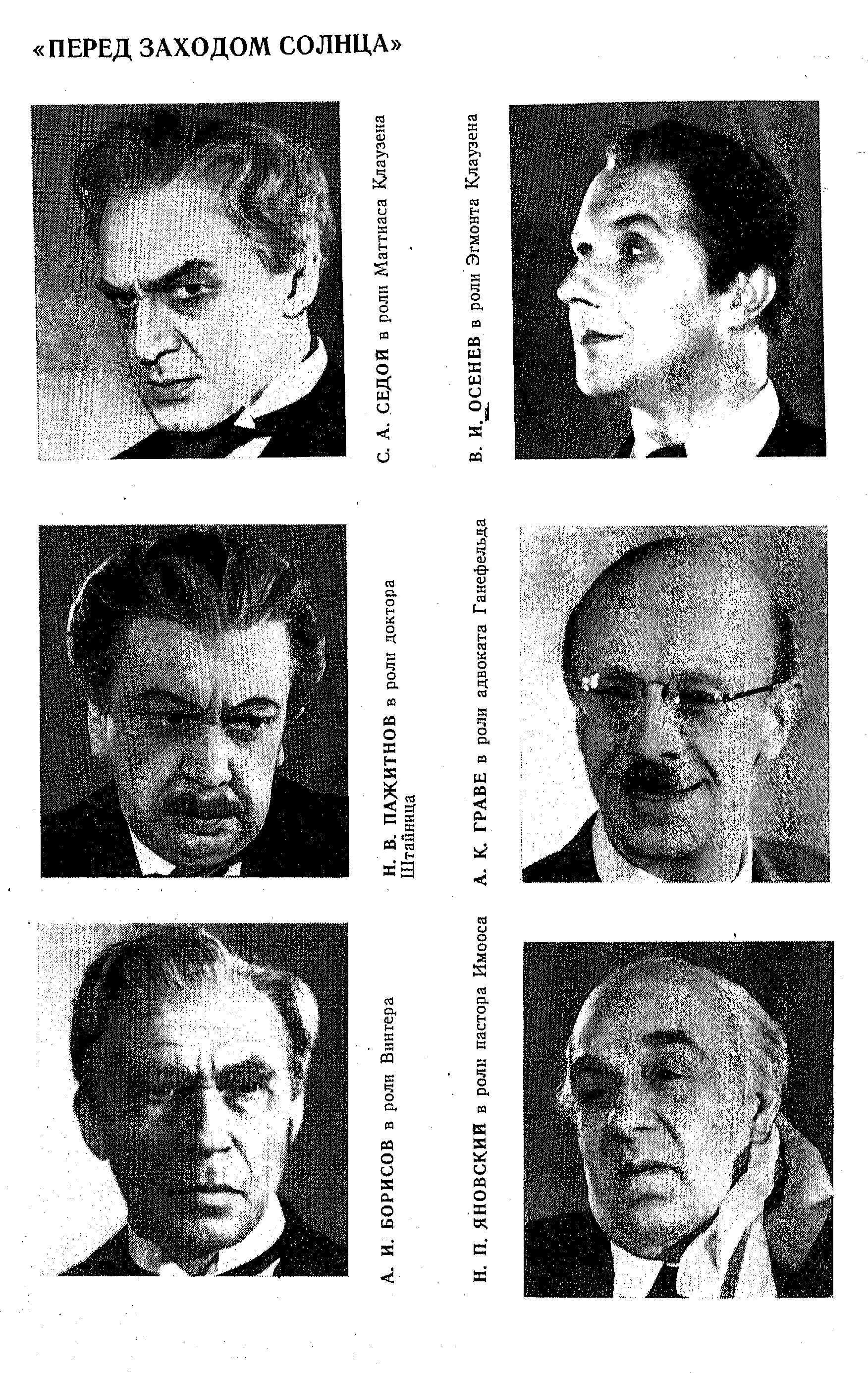 «ПЕРЕД ЗАХОДОМ СОЛНЦА»

С. А. СЕДОЙ в роли Маттиаса Клаузена

В. И. ОСЕНЕВ в роли Эгмонта Клаузена

Н. В. ПАЖИТНОВ в роли доктора Штайница

А. К. ГРАВЕ в роли адвоката Ганефельда

А. И. БОРИСОВ в роли Винтера

Н. П. ЯНОВСКИЙ в роли пастора Имооса